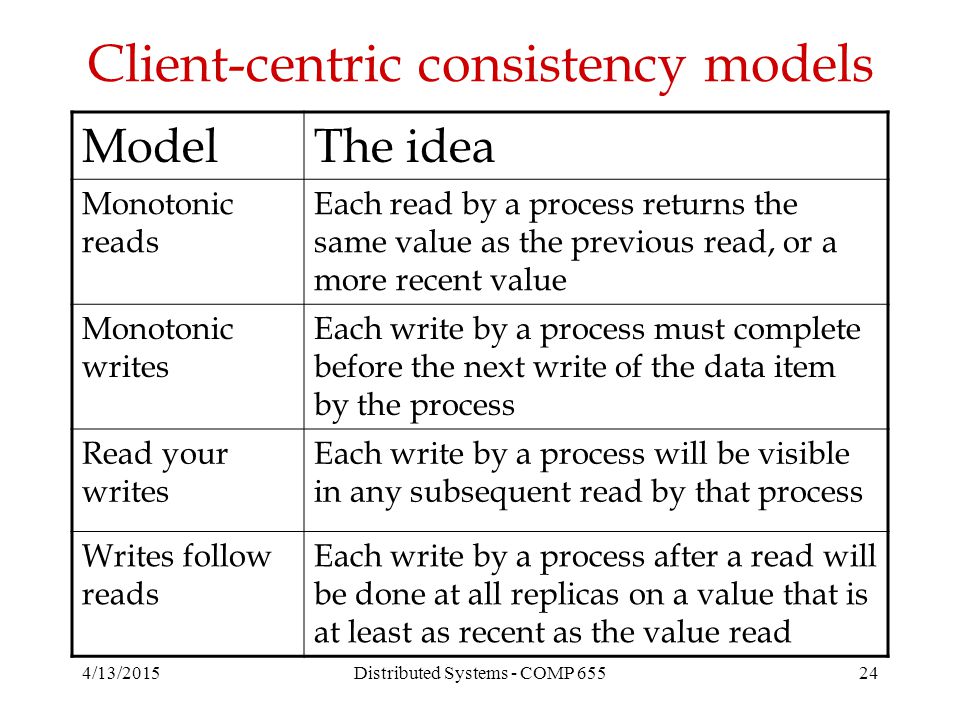 Client-centric consistency models

| Model | The idea |
|---|---|
| Monotonic reads | Each read by a process returns the same value as the previous read, or a more recent value |
| Monotonic writes | Each write by a process must complete before the next write of the data item by the process |
| Read your writes | Each write by a process will be visible in any subsequent read by that process |
| Writes follow reads | Each write by a process after a read will be done at all replicas on a value that is at least as recent as the value read |

4/13/2015 Distributed Systems - COMP 655 24